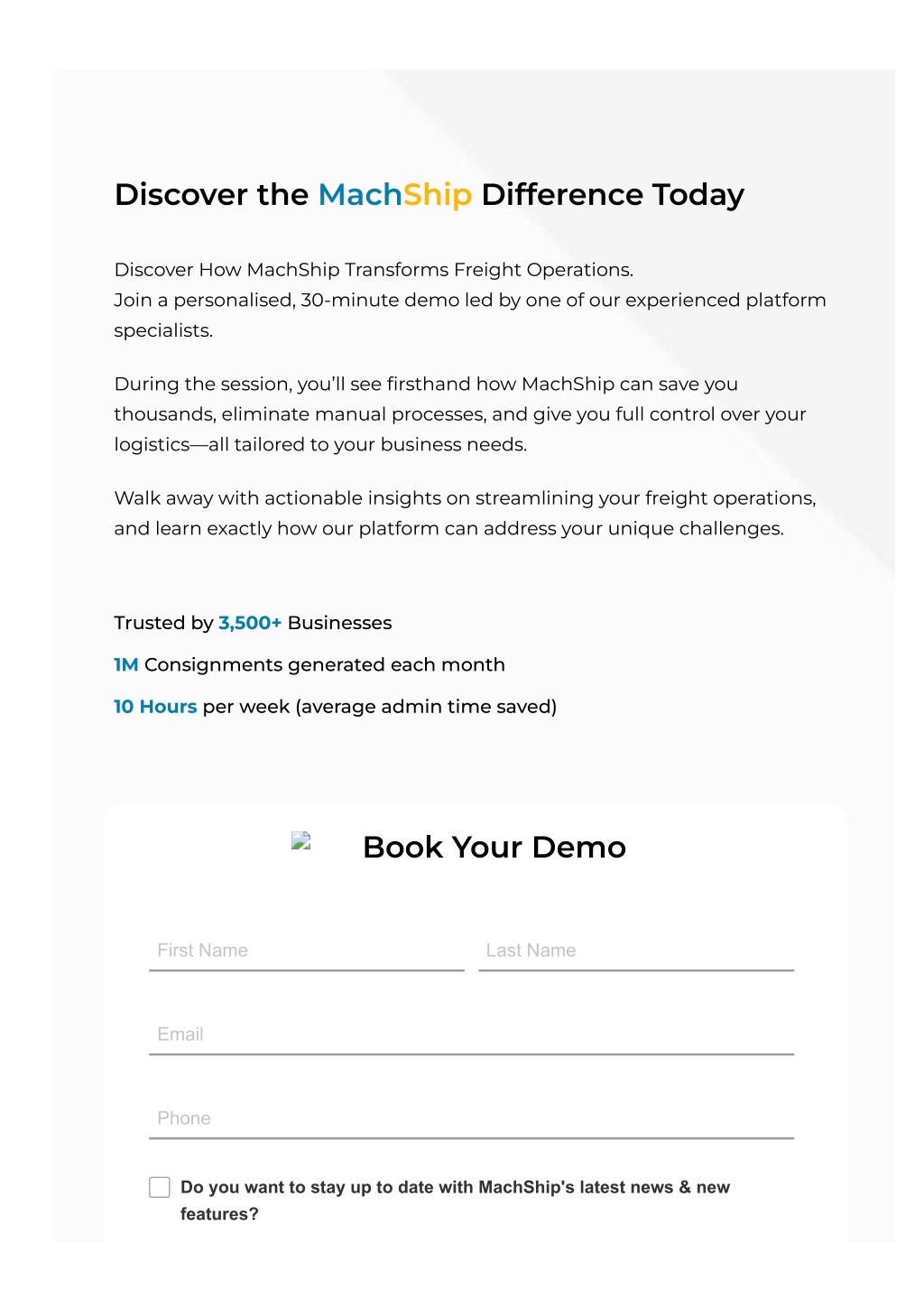 Discover the MachShip Difference Today

Discover How MachShip Transforms Freight Operations.
Join a personalised, 30-minute demo led by one of our experienced platform specialists.

During the session, you'll see firsthand how MachShip can save you thousands, eliminate manual processes, and give you full control over your logistics—all tailored to your business needs.

Walk away with actionable insights on streamlining your freight operations, and learn exactly how our platform can address your unique challenges.

Trusted by 3,500+ Businesses

1M Consignments generated each month

10 Hours per week (average admin time saved)

Book Your Demo

First Name

Last Name

Email

Phone

Do you want to stay up to date with MachShip's latest news & new features?